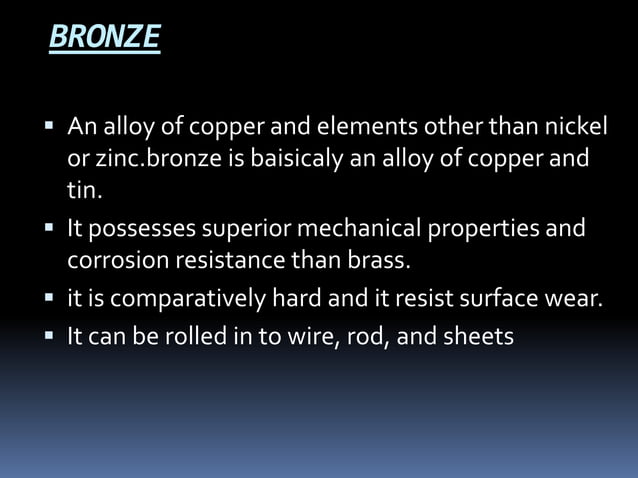 BRONZE

▪ An alloy of copper and elements other than nickel or zinc.bronze is baisicaly an alloy of copper and tin.
▪ It possesses superior mechanical properties and corrosion resistance than brass.
▪ it is comparatively hard and it resist surface wear.
▪ It can be rolled in to wire, rod, and sheets